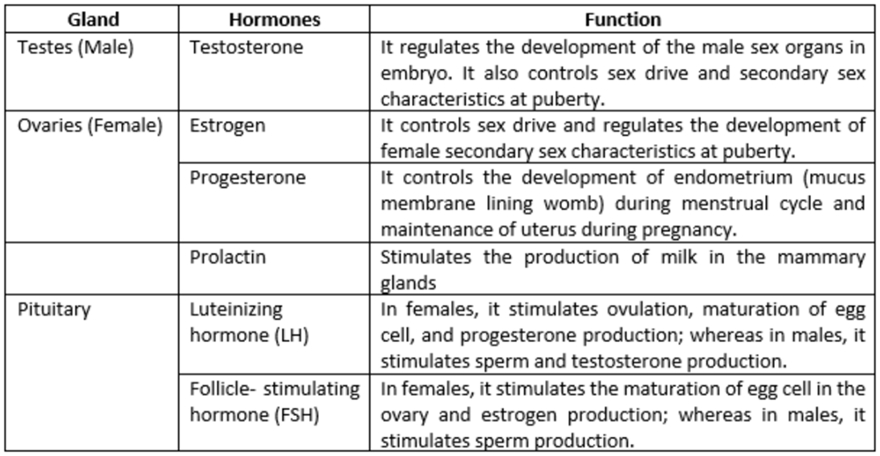 | Gland | Hormones | Function |
|---|---|---|
| Testes (Male) | Testosterone | It regulates the development of the male sex organs in embryo. It also controls sex drive and secondary sex characteristics at puberty. |
| Ovaries (Female) | Estrogen | It controls sex drive and regulates the development of female secondary sex characteristics at puberty. |
| | Progesterone | It controls the development of endometrium (mucus membrane lining womb) during menstrual cycle and maintenance of uterus during pregnancy. |
| | Prolactin | Stimulates the production of milk in the mammary glands |
| Pituitary | Luteinizing hormone (LH) | In females, it stimulates ovulation, maturation of egg cell, and progesterone production; whereas in males, it stimulates sperm and testosterone production. |
| | Follicle- stimulating hormone (FSH) | In females, it stimulates the maturation of egg cell in the ovary and estrogen production; whereas in males, it stimulates sperm production. |